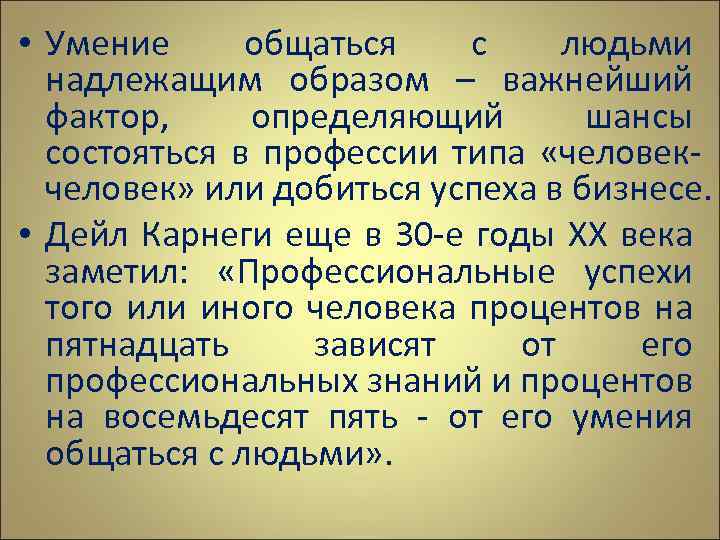 • Умение общаться с людьми надлежащим образом – важнейший фактор, определяющий шансы состояться в профессии типа «человек-человек» или добиться успеха в бизнесе.

• Дейл Карнеги еще в 30-е годы XX века заметил: «Профессиональные успехи того или иного человека процентов на пятнадцать зависят от его профессиональных знаний и процентов на восемьдесят пять - от его умения общаться с людьми».